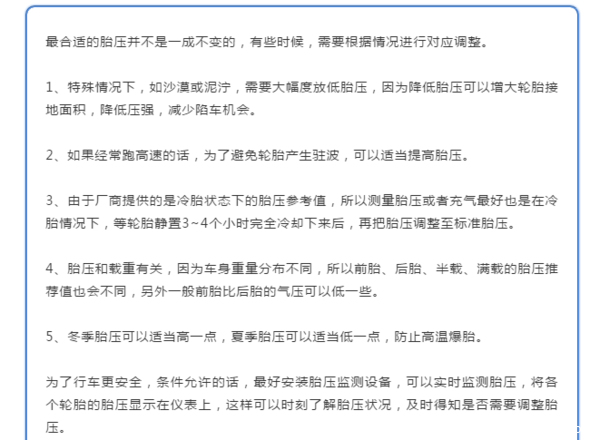 最合适的胎压并不是一成不变的，有些时候，需要根据情况进行对应调整。

1、特殊情况下，如沙漠或泥泞，需要大幅度放低胎压，因为降低胎压可以增大轮胎接地面积，降低压强，减少陷车机会。

2、如果经常跑高速的话，为了避免轮胎产生驻波，可以适当提高胎压。

3、由于厂商提供的是冷胎状态下的胎压参考值，所以测量胎压或者充气最好也是在冷胎情况下，等轮胎静置3~4个小时完全冷却下来后，再把胎压调整至标准胎压。

4、胎压和载重有关，因为车身重量分布不同，所以前胎、后胎、半载、满载的胎压推荐值也会不同，另外一般前胎比后胎的气压可以低一些。

5、冬季胎压可以适当高一点，夏季胎压可以适当低一点，防止高温爆胎。

为了行车更安全，条件允许的话，最好安装胎压监测设备，可以实时监测胎压，将各个轮胎的胎压显示在仪表上，这样可以时刻了解胎压状况，及时得知是否需要调整胎压。